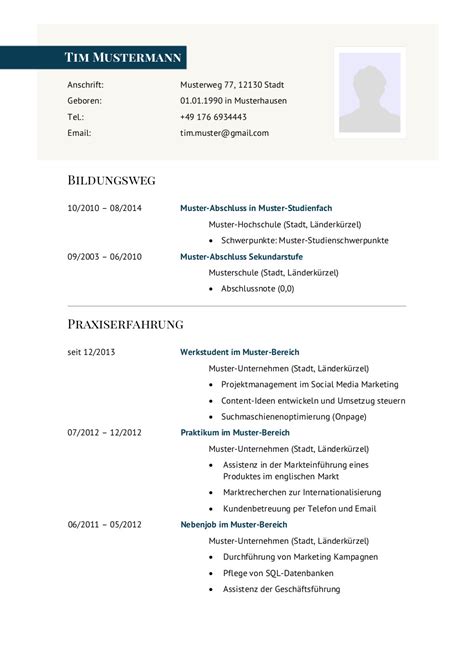 TIM MUSTERMANN

Anschrift: Musterweg 77, 12130 Stadt
Geboren: 01.01.1990 in Musterhausen
Tel.: +49 176 6934443
Email: tim.muster@gmail.com

BILDUNGSWEG

10/2010 – 08/2014 Muster-Abschluss in Muster-Studienfach
Muster-Hochschule (Stadt, Länderkürzel)
• Schwerpunkte: Muster-Studienschwerpunkte

09/2003 – 06/2010 Muster-Abschluss Sekundarstufe
Musterschule (Stadt, Länderkürzel)
• Abschlussnote (0,0)

PRAXISERFAHRUNG

seit 12/2013 Werkstudent im Muster-Bereich
Muster-Unternehmen (Stadt, Länderkürzel)
• Projektmanagement im Social Media Marketing
• Content-Ideen entwickeln und Umsetzug steuern
• Suchmaschienenoptimierung (Onpage)

07/2012 – 12/2012 Praktikum im Muster-Bereich
Muster-Unternehmen (Stadt, Länderkürzel)
• Assistenz in der Markteinführung eines Produktes im englischen Markt
• Marktrecherchen zur Internationalisierung
• Kundenbetreuung per Telefon und Email

06/2011 – 05/2012 Nebenjob im Muster-Bereich
Muster-Unternehmen (Stadt, Länderkürzel)
• Durchführung von Marketing Kampagnen
• Pflege von SQL-Datenbanken
• Assistenz der Geschäftsführung